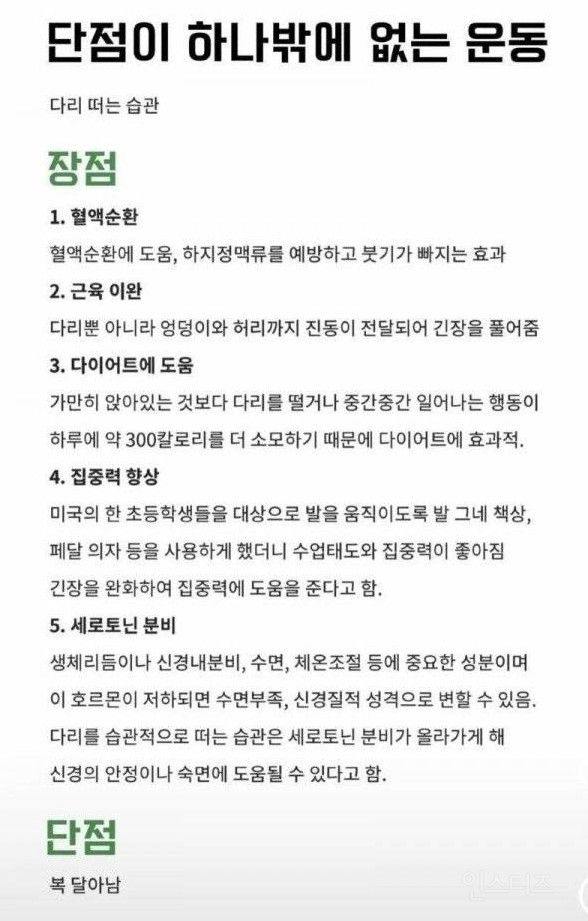 단점이 하나밖에 없는 운동

다리 떠는 습관

장점

1. 혈액순환

혈액순환에 도움, 하지정맥류를 예방하고 붓기가 빠지는 효과

2. 근육 이완

다리뿐 아니라 엉덩이와 허리까지 진동이 전달되어 긴장을 풀어줌

3. 다이어트에 도움

가만히 앉아있는 것보다 다리를 떨거나 중간중간 일어나는 행동이 하루에 약 300칼로리를 더 소모하기 때문에 다이어트에 효과적.

4. 집중력 향상

미국의 한 초등학생들을 대상으로 발을 움직이도록 발 그네 책상, 페달 의자 등을 사용하게 했더니 수업태도와 집중력이 좋아짐 긴장을 완화하여 집중력에 도움을 준다고 함.

5. 세로토닌 분비

생체리듬이나 신경내분비, 수면, 체온조절 등에 중요한 성분이며 이 호르몬이 저하되면 수면부족, 신경질적 성격으로 변할 수 있음. 다리를 습관적으로 떠는 습관은 세로토닌 분비가 올라가게 해 신경의 안정이나 숙면에 도움될 수 있다고 함.

단점

복 달아남

인스티즈